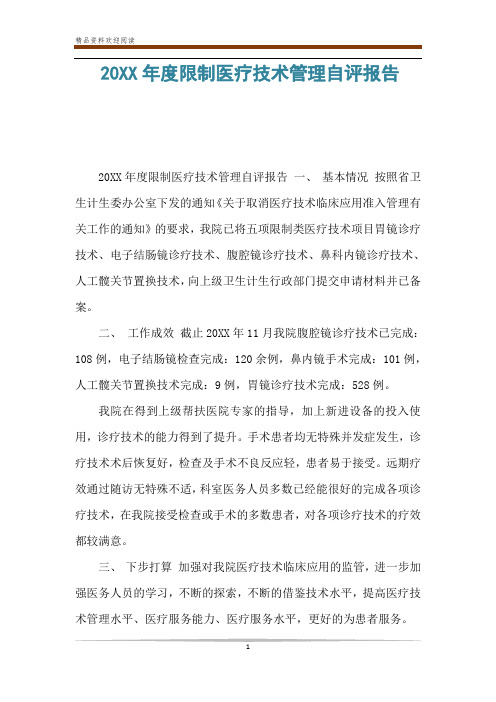 精品资料欢迎阅读

20XX 年度限制医疗技术管理自评报告

20XX 年度限制医疗技术管理自评报告 一、 基本情况 按照省卫生计生委办公室下发的通知《关于取消医疗技术临床应用准入管理有关工作的通知》的要求，我院已将五项限制类医疗技术项目胃镜诊疗技术、电子结肠镜诊疗技术、腹腔镜诊疗技术、鼻科内镜诊疗技术、人工髋关节置换技术，向上级卫生计生行政部门提交申请材料并已备案。

二、 工作成效 截止 20XX 年 11 月我院腹腔镜诊疗技术已完成：108 例，电子结肠镜检查完成：120 余例，鼻内镜手术完成：101 例，人工髋关节置换技术完成：9 例，胃镜诊疗技术完成：528 例。

我院在得到上级帮扶医院专家的指导，加上新进设备的投入使用，诊疗技术的能力得到了提升。手术患者均无特殊并发症发生，诊疗技术术后恢复好，检查及手术不良反应轻，患者易于接受。远期疗效通过随访无特殊不适，科室医务人员多数已经能很好的完成各项诊疗技术，在我院接受检查或手术的多数患者，对各项诊疗技术的疗效都较满意。

三、 下步打算 加强对我院医疗技术临床应用的监管，进一步加强医务人员的学习，不断的探索，不断的借鉴技术水平，提高医疗技术管理水平、医疗服务能力、医疗服务水平，更好的为患者服务。

1